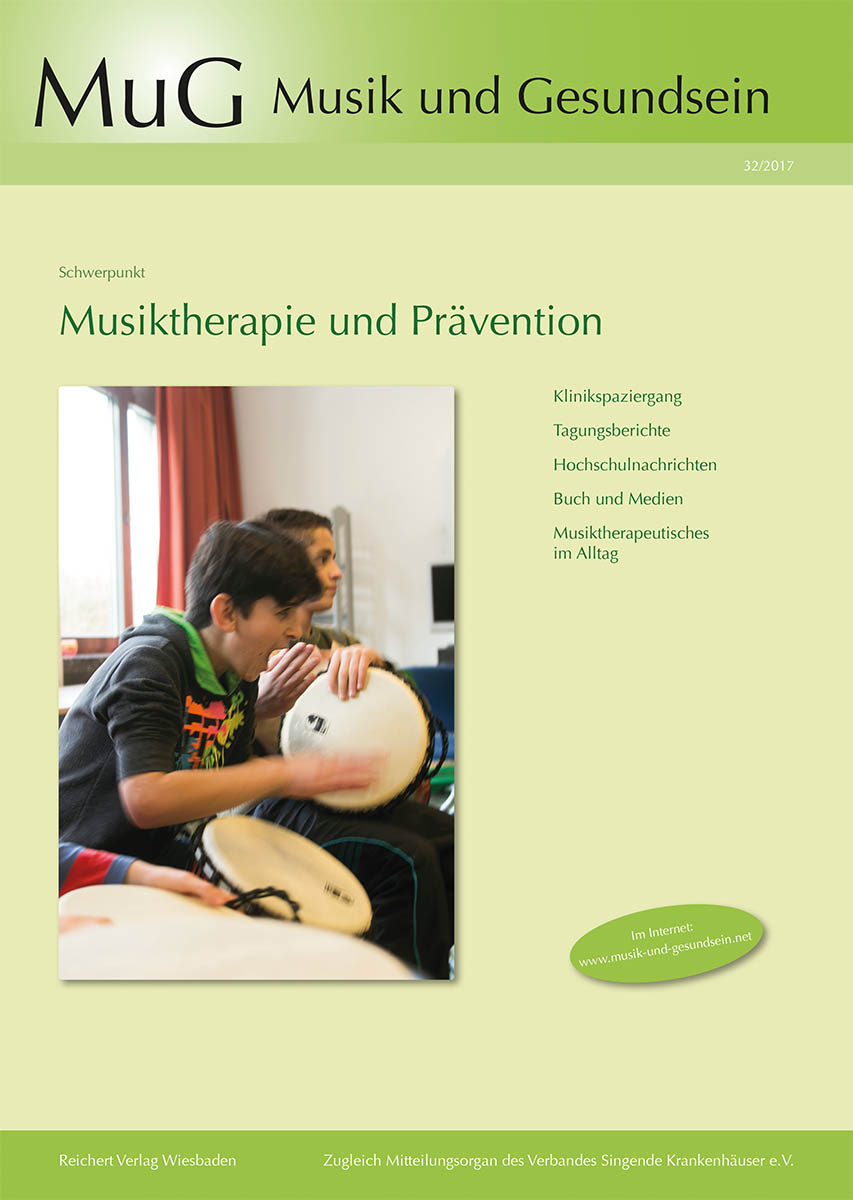 MuG Musik und Gesundsein

32/2017

Schwerpunkt

Musiktherapie und Prävention

Klinikspaziergang

Tagungsberichte

Hochschulnachrichten

Buch und Medien

Musiktherapeutisches im Alltag

Im Internet: www.musik-und-gesundsein.net

Reichert Verlag Wiesbaden

Zugleich Mitteilungsorgan des Verbandes Singende Krankenhäuser e.V.